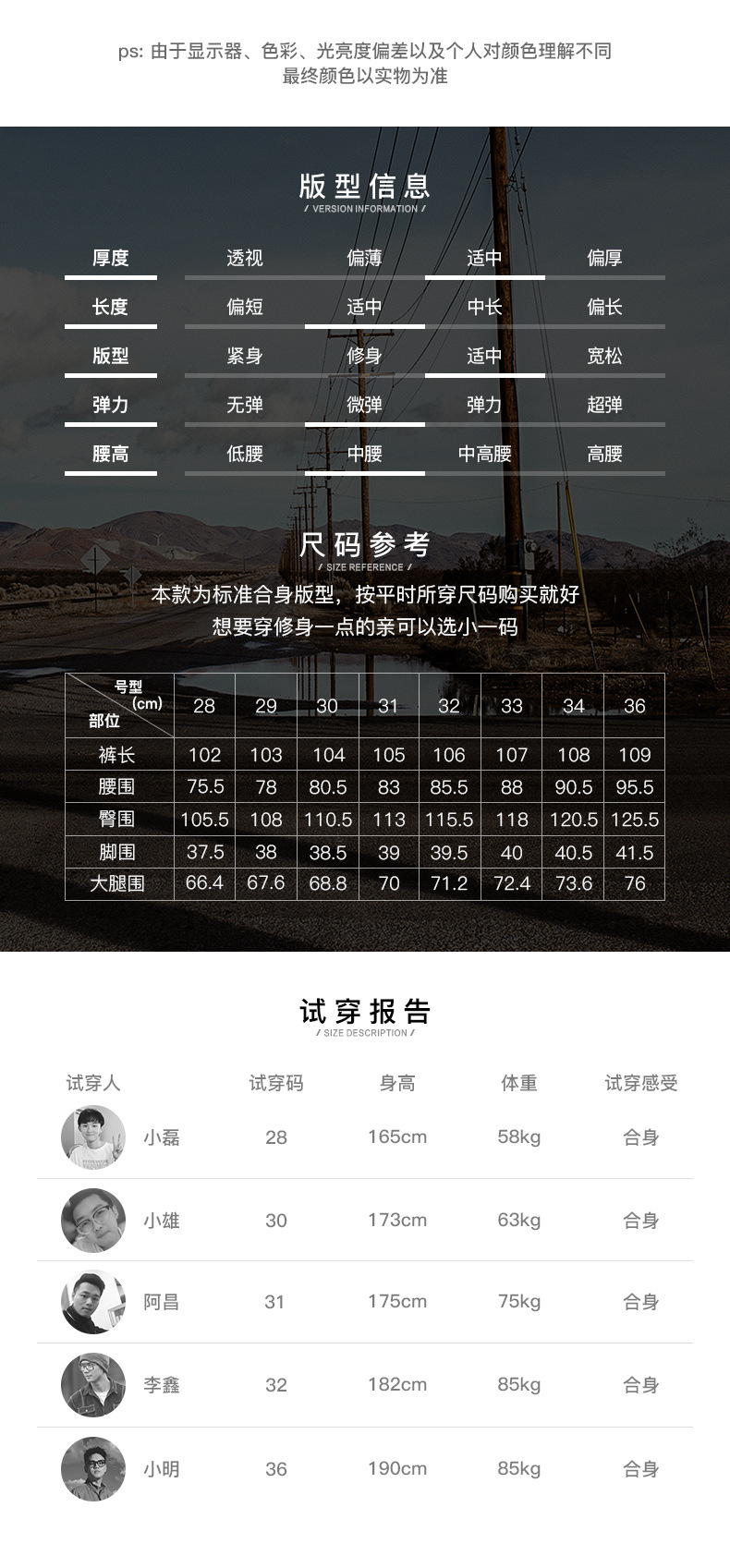 ps: 由于显示器、色彩、光亮度偏差以及个人对颜色理解不同
最终颜色以实物为准

版型信息
/ VERSION INFORMATION /

厚度 透视 偏薄 适中 偏厚
长度 偏短 适中 中长 偏长
版型 紧身 修身 适中 宽松
弹力 无弹 微弹 弹力 超弹
腰高 低腰 中腰 中高腰 高腰

尺码参考
/ SIZE REFERENCE /

本款为标准合身版型，按平时所穿尺码购买就好
想要穿修身一点的亲可以选小一码

| 号型(cm) 部位 | 28 | 29 | 30 | 31 | 32 | 33 | 34 | 36 |
|---|---|---|---|---|---|---|---|---|
| 裤长 | 102 | 103 | 104 | 105 | 106 | 107 | 108 | 109 |
| 腰围 | 75.5 | 78 | 80.5 | 83 | 85.5 | 88 | 90.5 | 95.5 |
| 臀围 | 105.5 | 108 | 110.5 | 113 | 115.5 | 118 | 120.5 | 125.5 |
| 脚围 | 37.5 | 38 | 38.5 | 39 | 39.5 | 40 | 40.5 | 41.5 |
| 大腿围 | 66.4 | 67.6 | 68.8 | 70 | 71.2 | 72.4 | 73.6 | 76 |

试穿报告
/ SIZE DESCRIPTION /

| 试穿人 | 试穿码 | 身高 | 体重 | 试穿感受 |
|---|---|---|---|---|
| 小磊 | 28 | 165cm | 58kg | 合身 |
| 小雄 | 30 | 173cm | 63kg | 合身 |
| 阿昌 | 31 | 175cm | 75kg | 合身 |
| 李鑫 | 32 | 182cm | 85kg | 合身 |
| 小明 | 36 | 190cm | 85kg | 合身 |